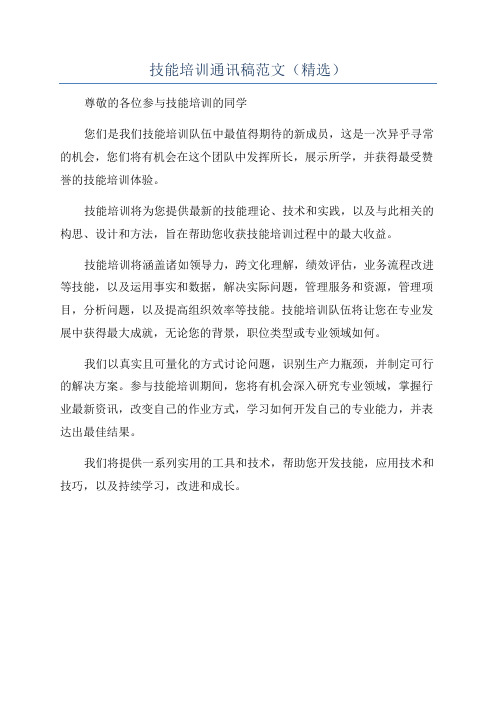 技能培训通讯稿范文（精选）

尊敬的各位参与技能培训的同学

您们是我们技能培训队伍中最值得期待的新成员，这是一次异乎寻常的机会，您们将有机会在这个团队中发挥所长，展示所学，并获得最受赞誉的技能培训体验。

技能培训将为您提供最新的技能理论、技术和实践，以及与此相关的构思、设计和方法，旨在帮助您收获技能培训过程中的最大收益。

技能培训将涵盖诸如领导力，跨文化理解，绩效评估，业务流程改进等技能，以及运用事实和数据，解决实际问题，管理服务和资源，管理项目，分析问题，以及提高组织效率等技能。技能培训队伍将让您在专业发展中获得最大成就，无论您的背景，职位类型或专业领域如何。

我们以真实且可量化的方式讨论问题，识别生产力瓶颈，并制定可行的解决方案。参与技能培训期间，您将有机会深入研究专业领域，掌握行业最新资讯，改变自己的作业方式，学习如何开发自己的专业能力，并表达出最佳结果。

我们将提供一系列实用的工具和技术，帮助您开发技能，应用技术和技巧，以及持续学习，改进和成长。